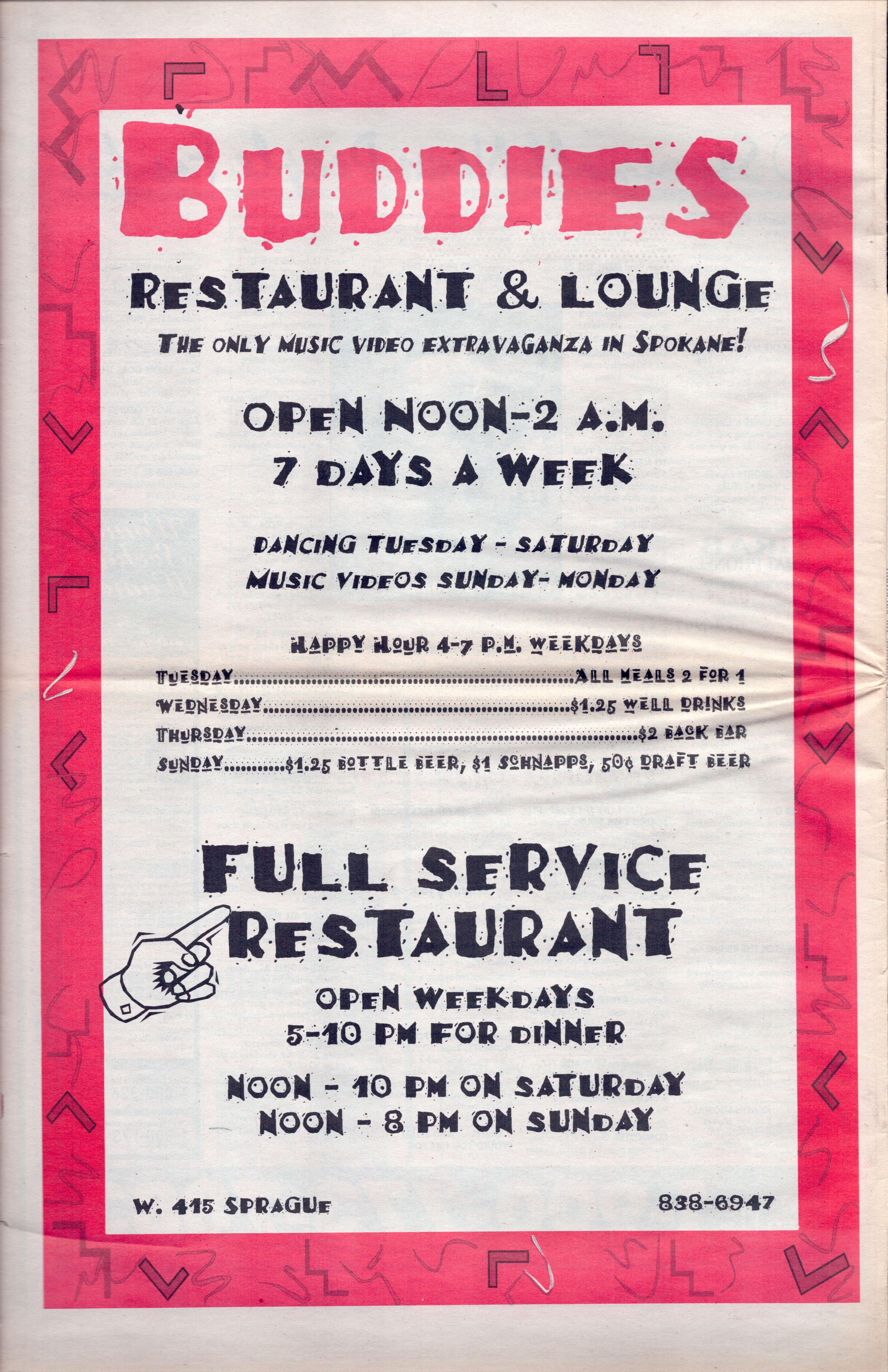 BUDDIES

RESTAURANT & LOUNGE

THE ONLY MUSIC VIDEO EXTRAVAGANZA IN SPOKANE!

OPEN NOON-2 A.M.
7 DAYS A WEEK

DANCING TUESDAY - SATURDAY
MUSIC VIDEOS SUNDAY- MONDAY

HAPPY HOUR 4-7 P.M. WEEKDAYS

TUESDAY ALL MEALS 2 FOR 1
WEDNESDAY $1.25 WELL DRINKS
THURSDAY $2 BACK BAR
SUNDAY $1.25 BOTTLE BEER, $1 SCHNAPPS, 50¢ DRAFT BEER

FULL SERVICE
RESTAURANT

OPEN WEEKDAYS
5-10 PM FOR DINNER

NOON - 10 PM ON SATURDAY
NOON - 8 PM ON SUNDAY

W. 415 SPRAGUE

838-6947